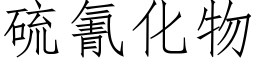 硫氰化物